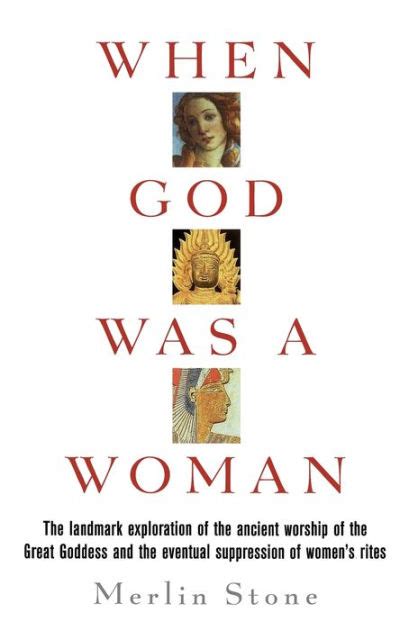 WHEN

GOD

WAS A

WOMAN

The landmark exploration of the ancient worship of the Great Goddess and the eventual suppression of women's rites

Merlin Stone